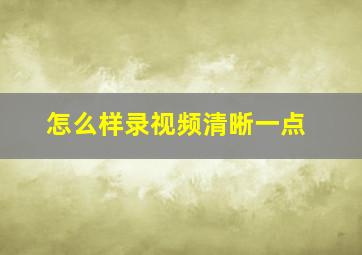 怎么样录视频清晰一点